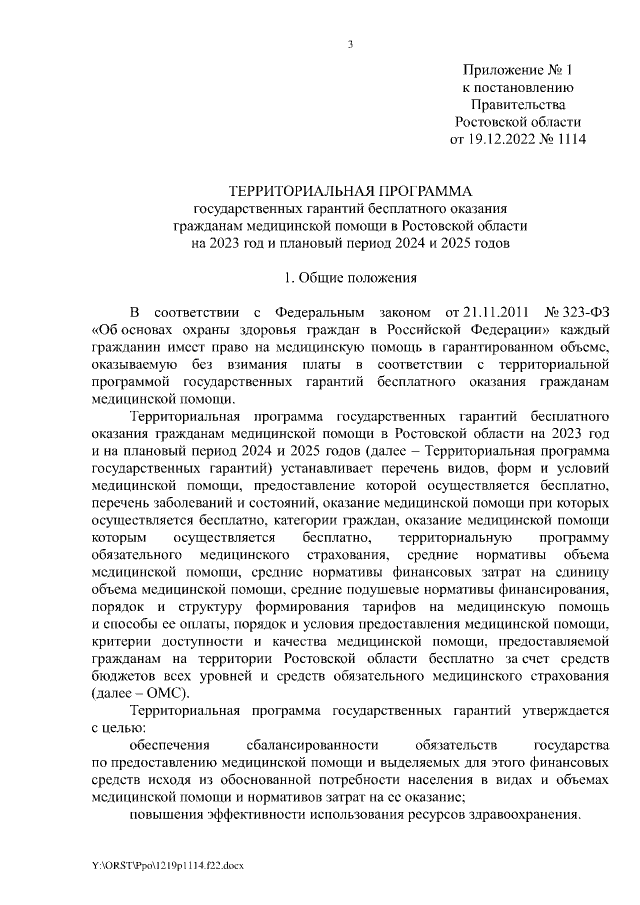 3

Приложение № 1
к постановлению
Правительства
Ростовской области
от 19.12.2022 № 1114

ТЕРРИТОРИАЛЬНАЯ ПРОГРАММА
государственных гарантий бесплатного оказания
гражданам медицинской помощи в Ростовской области
на 2023 год и плановый период 2024 и 2025 годов

1. Общие положения

В соответствии с Федеральным законом от 21.11.2011 № 323-ФЗ «Об основах охраны здоровья граждан в Российской Федерации» каждый гражданин имеет право на медицинскую помощь в гарантированном объеме, оказываемую без взимания платы в соответствии с территориальной программой государственных гарантий бесплатного оказания гражданам медицинской помощи.

Территориальная программа государственных гарантий бесплатного оказания гражданам медицинской помощи в Ростовской области на 2023 год и на плановый период 2024 и 2025 годов (далее – Территориальная программа государственных гарантий) устанавливает перечень видов, форм и условий медицинской помощи, предоставление которой осуществляется бесплатно, перечень заболеваний и состояний, оказание медицинской помощи при которых осуществляется бесплатно, категории граждан, оказание медицинской помощи которым осуществляется бесплатно, территориальную программу обязательного медицинского страхования, средние нормативы объема медицинской помощи, средние нормативы финансовых затрат на единицу объема медицинской помощи, средние подушевые нормативы финансирования, порядок и структуру формирования тарифов на медицинскую помощь и способы ее оплаты, порядок и условия предоставления медицинской помощи, критерии доступности и качества медицинской помощи, предоставляемой гражданам на территории Ростовской области бесплатно за счет средств бюджетов всех уровней и средств обязательного медицинского страхования (далее – ОМС).

Территориальная программа государственных гарантий утверждается с целью:

обеспечения сбалансированности обязательств государства по предоставлению медицинской помощи и выделяемых для этого финансовых средств исходя из обоснованной потребности населения в видах и объемах медицинской помощи и нормативов затрат на ее оказание;

повышения эффективности использования ресурсов здравоохранения.

Y:\ORST\Ppo\1219p1114.f22.docx